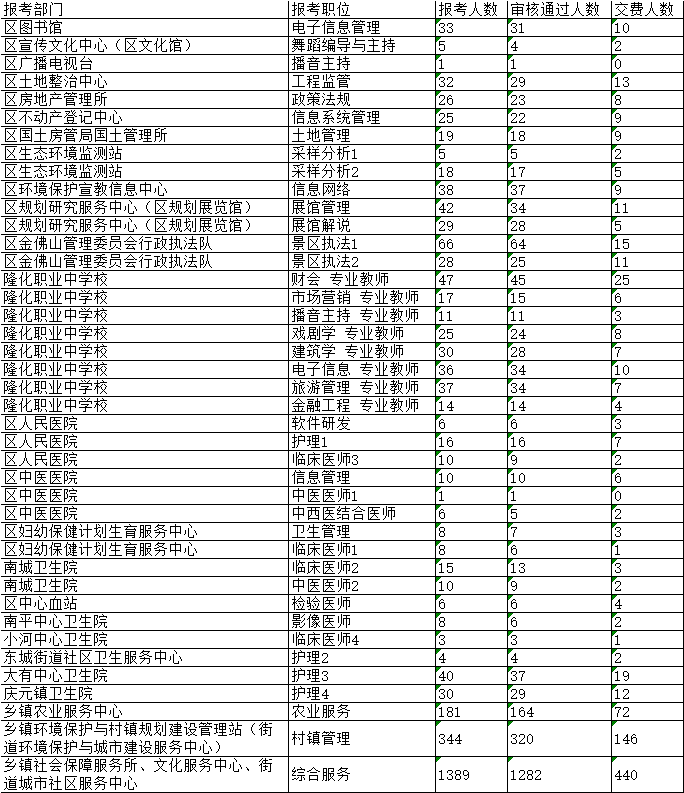 | 报考部门 | 报考职位 | 报考人数 | 审核通过人数 | 交费人数 |
|---|---|---|---|---|
| 区图书馆 | 电子信息管理 | 33 | 31 | 10 |
| 区宣传文化中心（区文化馆） | 舞蹈编导与主持 | 5 | 4 | 2 |
| 区广播电视台 | 播音主持 | 1 | 1 | 0 |
| 区土地整治中心 | 工程监管 | 32 | 29 | 13 |
| 区房地产管理所 | 政策法规 | 26 | 23 | 8 |
| 区不动产登记中心 | 信息系统管理 | 25 | 22 | 9 |
| 区国土房管局国土管理所 | 土地管理 | 19 | 18 | 9 |
| 区生态环境监测站 | 采样分析1 | 5 | 5 | 2 |
| 区生态环境监测站 | 采样分析2 | 18 | 17 | 5 |
| 区环境保护宣教信息中心 | 信息网络 | 38 | 37 | 9 |
| 区规划研究服务中心（区规划展览馆） | 展馆管理 | 42 | 34 | 11 |
| 区规划研究服务中心（区规划展览馆） | 展馆解说 | 29 | 28 | 5 |
| 区金佛山管理委员会行政执法队 | 景区执法1 | 66 | 64 | 15 |
| 区金佛山管理委员会行政执法队 | 景区执法2 | 28 | 25 | 11 |
| 隆化职业中学校 | 财会 专业教师 | 47 | 45 | 25 |
| 隆化职业中学校 | 市场营销 专业教师 | 17 | 15 | 6 |
| 隆化职业中学校 | 播音主持 专业教师 | 11 | 11 | 3 |
| 隆化职业中学校 | 戏剧学 专业教师 | 25 | 24 | 8 |
| 隆化职业中学校 | 建筑学 专业教师 | 30 | 28 | 7 |
| 隆化职业中学校 | 电子信息 专业教师 | 36 | 34 | 10 |
| 隆化职业中学校 | 旅游管理 专业教师 | 37 | 34 | 7 |
| 隆化职业中学校 | 金融工程 专业教师 | 14 | 14 | 4 |
| 区人民医院 | 软件研发 | 6 | 6 | 3 |
| 区人民医院 | 护理1 | 16 | 16 | 7 |
| 区人民医院 | 临床医师3 | 10 | 9 | 2 |
| 区中医医院 | 信息管理 | 10 | 10 | 6 |
| 区中医医院 | 中医医师1 | 1 | 1 | 0 |
| 区中医医院 | 中西医结合医师 | 6 | 5 | 2 |
| 区妇幼保健计划生育服务中心 | 卫生管理 | 8 | 7 | 3 |
| 区妇幼保健计划生育服务中心 | 临床医师1 | 8 | 6 | 1 |
| 南城卫生院 | 临床医师2 | 15 | 13 | 3 |
| 南城卫生院 | 中医医师2 | 10 | 9 | 2 |
| 区中心血站 | 检验医师 | 6 | 6 | 4 |
| 南平中心卫生院 | 影像医师 | 8 | 6 | 2 |
| 小河中心卫生院 | 临床医师4 | 3 | 3 | 1 |
| 东城街道社区卫生服务中心 | 护理2 | 4 | 4 | 2 |
| 大有中心卫生院 | 护理3 | 40 | 37 | 19 |
| 庆元镇卫生院 | 护理4 | 30 | 29 | 12 |
| 乡镇农业服务中心 | 农业服务 | 181 | 164 | 72 |
| 乡镇环境保护与村镇规划建设管理站（街道环境保护与城市建设服务中心） | 村镇管理 | 344 | 320 | 146 |
| 乡镇社会保障服务所、文化服务中心、街道城市社区服务中心 | 综合服务 | 1389 | 1282 | 440 |